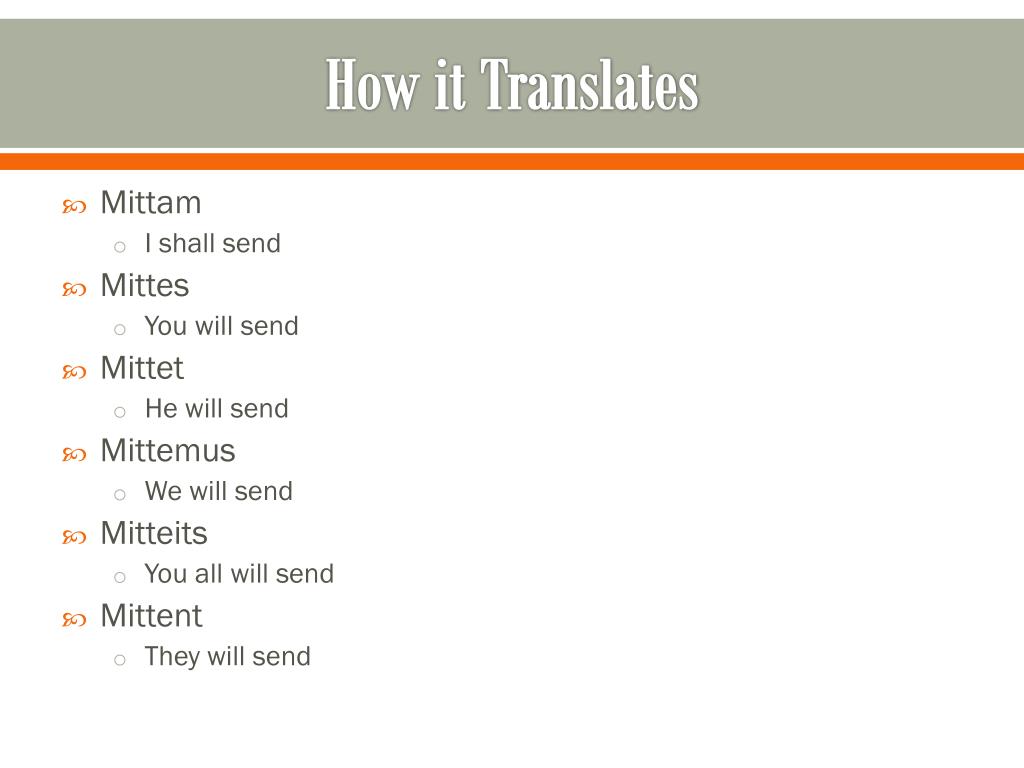 How it Translates

Mittam
I shall send
Mittes
You will send
Mittet
He will send
Mittemus
We will send
Mitteits
You all will send
Mittent
They will send